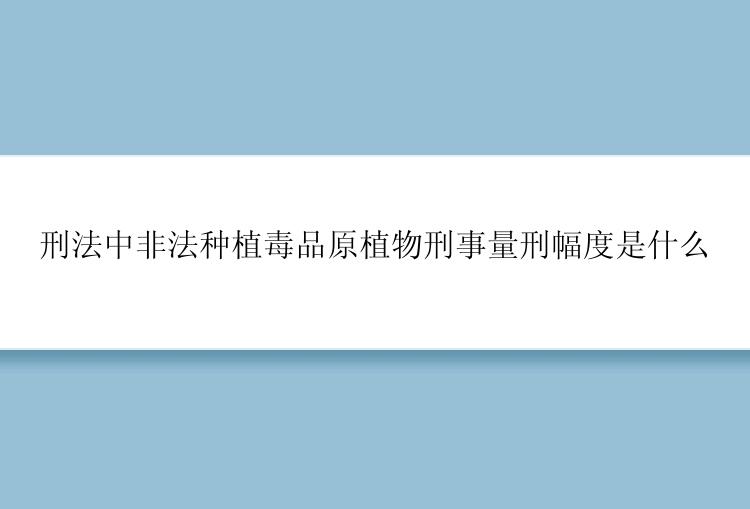 刑法中非法种植毒品原植物刑事量刑幅度是什么